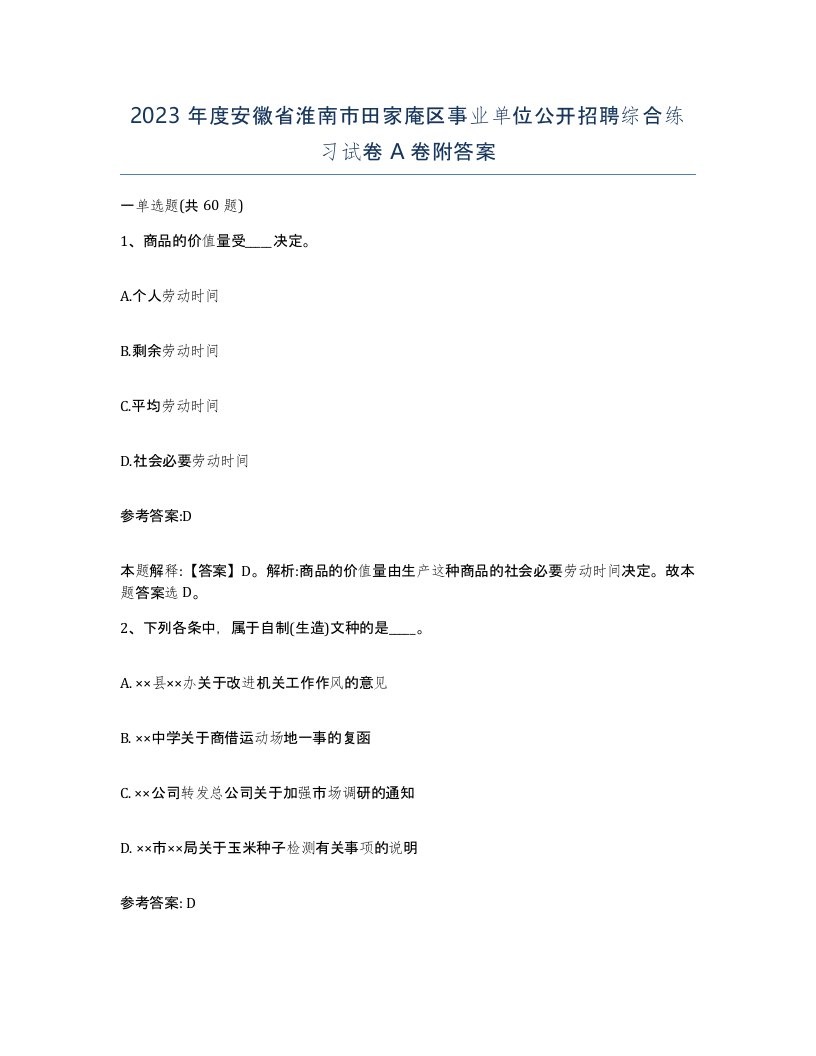 2023 年度安徽省淮南市田家庵区事业单位公开招聘综合练习试卷 A 卷附答案

一单选题(共 60 题)

1、商品的价值量受____决定。

A.个人劳动时间

B.剩余劳动时间

C.平均劳动时间

D.社会必要劳动时间

参考答案:D

本题解释:【答案】D。解析:商品的价值量由生产这种商品的社会必要劳动时间决定。故本题答案选 D。

2、下列各条中，属于自制(生造)文种的是____。

A. ××县××办关于改进机关工作作风的意见

B. ××中学关于商借运动场地一事的复函

C. ××公司转发总公司关于加强市场调研的通知

D. ××市××局关于玉米种子检测有关事项的说明

参考答案: D